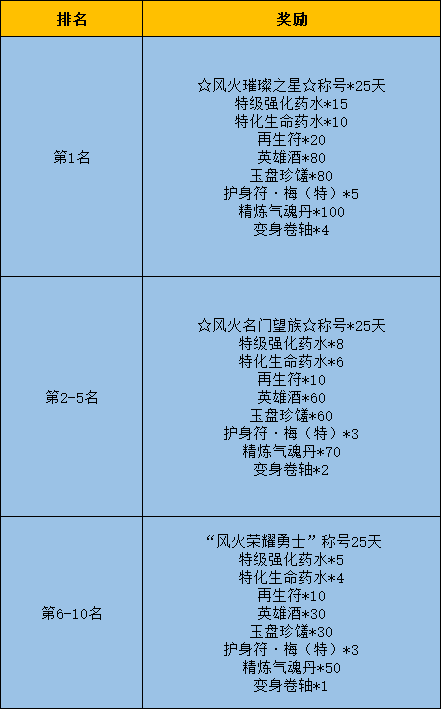 | 排名 | 奖励 |
|---|---|
| 第1名 | ☆风火璀璨之星☆称号*25天 特级强化药水*15 特化生命药水*10 再生符*20 英雄酒*80 玉盘珍馐*80 护身符·梅（特）*5 精炼气魂丹*100 变身卷轴*4 |
| 第2-5名 | ☆风火名门望族☆称号*25天 特级强化药水*8 特化生命药水*6 再生符*10 英雄酒*60 玉盘珍馐*60 护身符·梅（特）*3 精炼气魂丹*70 变身卷轴*2 |
| 第6-10名 | “风火荣耀勇士”称号25天 特级强化药水*5 特化生命药水*4 再生符*10 英雄酒*30 玉盘珍馐*30 护身符·梅（特）*3 精炼气魂丹*50 变身卷轴*1 |